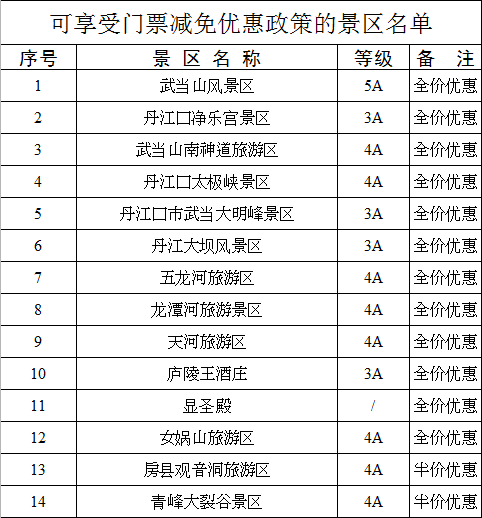 可享受门票减免优惠政策的景区名单

| 序号 | 景区名称 | 等级 | 备注 |
|---|---|---|---|
| 1 | 武当山风景区 | 5A | 全价优惠 |
| 2 | 丹江口净乐宫景区 | 3A | 全价优惠 |
| 3 | 武当山南神道旅游区 | 4A | 全价优惠 |
| 4 | 丹江口太极峡景区 | 4A | 全价优惠 |
| 5 | 丹江口市武当大明峰景区 | 3A | 全价优惠 |
| 6 | 丹江大坝风景区 | 3A | 全价优惠 |
| 7 | 五龙河旅游区 | 4A | 全价优惠 |
| 8 | 龙潭河旅游景区 | 4A | 全价优惠 |
| 9 | 天河旅游区 | 4A | 全价优惠 |
| 10 | 庐陵王酒庄 | 3A | 全价优惠 |
| 11 | 显圣殿 | / | 全价优惠 |
| 12 | 女娲山旅游区 | 4A | 全价优惠 |
| 13 | 房县观音洞旅游区 | 4A | 半价优惠 |
| 14 | 青峰大裂谷景区 | 4A | 半价优惠 |